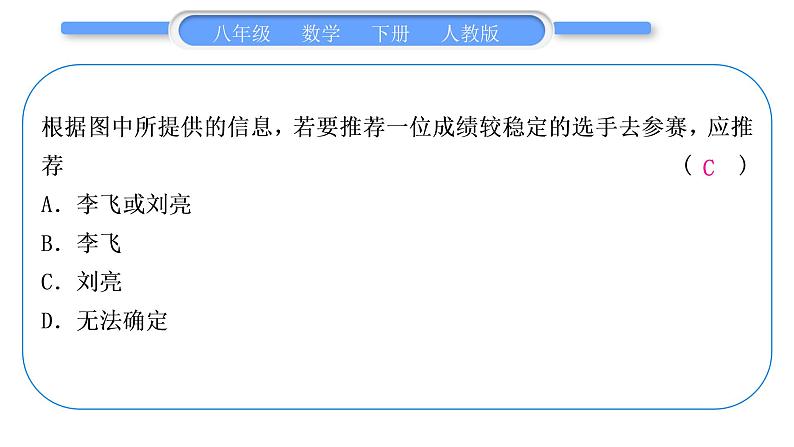 八年级 数学 下册 人教版

根据图中所提供的信息，若要推荐一位成绩较稳定的选手去参赛，应推荐 （ C ）

A．李飞或刘亮

B．李飞

C．刘亮

D．无法确定